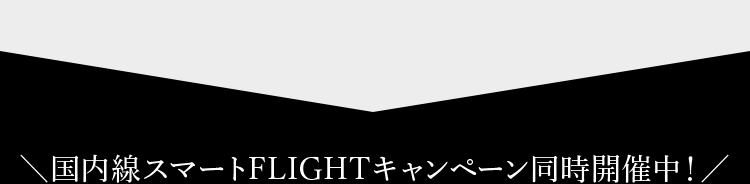 ＼国内線スマートFLIGHTキャンペーン同時開催中！／